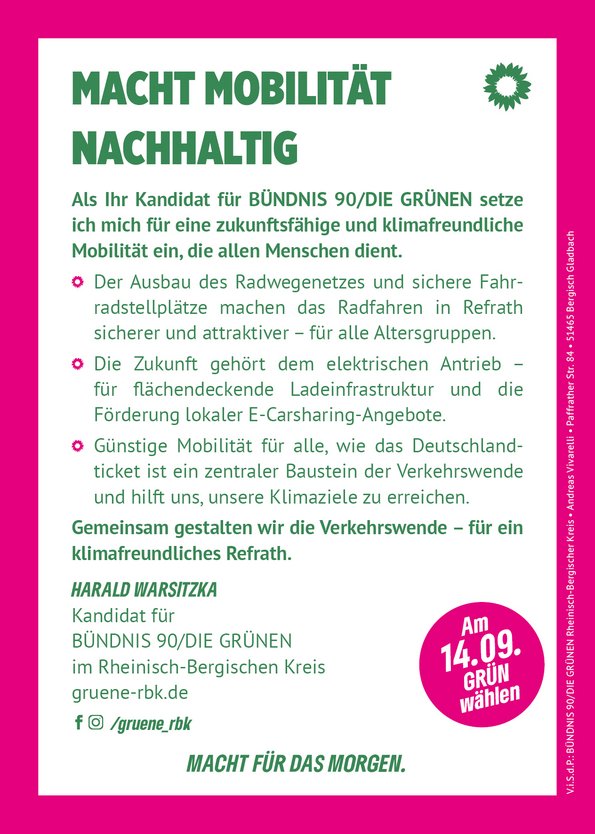 MACHT MOBILITÄT NACHHALTIG

Als Ihr Kandidat für BÜNDNIS 90/DIE GRÜNEN setze ich mich für eine zukunftsfähige und klimafreundliche Mobilität ein, die allen Menschen dient.

Der Ausbau des Radwegenetzes und sichere Fahrradstellplätze machen das Radfahren in Refrath sicherer und attraktiver – für alle Altersgruppen.

Die Zukunft gehört dem elektrischen Antrieb – für flächendeckende Ladeinfrastruktur und die Förderung lokaler E-Carsharing-Angebote.

Günstige Mobilität für alle, wie das Deutschlandticket ist ein zentraler Baustein der Verkehrswende und hilft uns, unsere Klimaziele zu erreichen.

Gemeinsam gestalten wir die Verkehrswende – für ein klimafreundliches Refrath.

HARALD WARSITZKA
Kandidat für
BÜNDNIS 90/DIE GRÜNEN
im Rheinisch-Bergischen Kreis
gruene-rbk.de
/gruene_rbk

Am 14.09. GRÜN wählen

MACHT FÜR DAS MORGEN.

V.i.S.d.P.: BÜNDNIS 90/DIE GRÜNEN Rheinisch-Bergischer Kreis • Andreas Vivarelli • Paffrather Str. 84 • 51465 Bergisch Gladbach